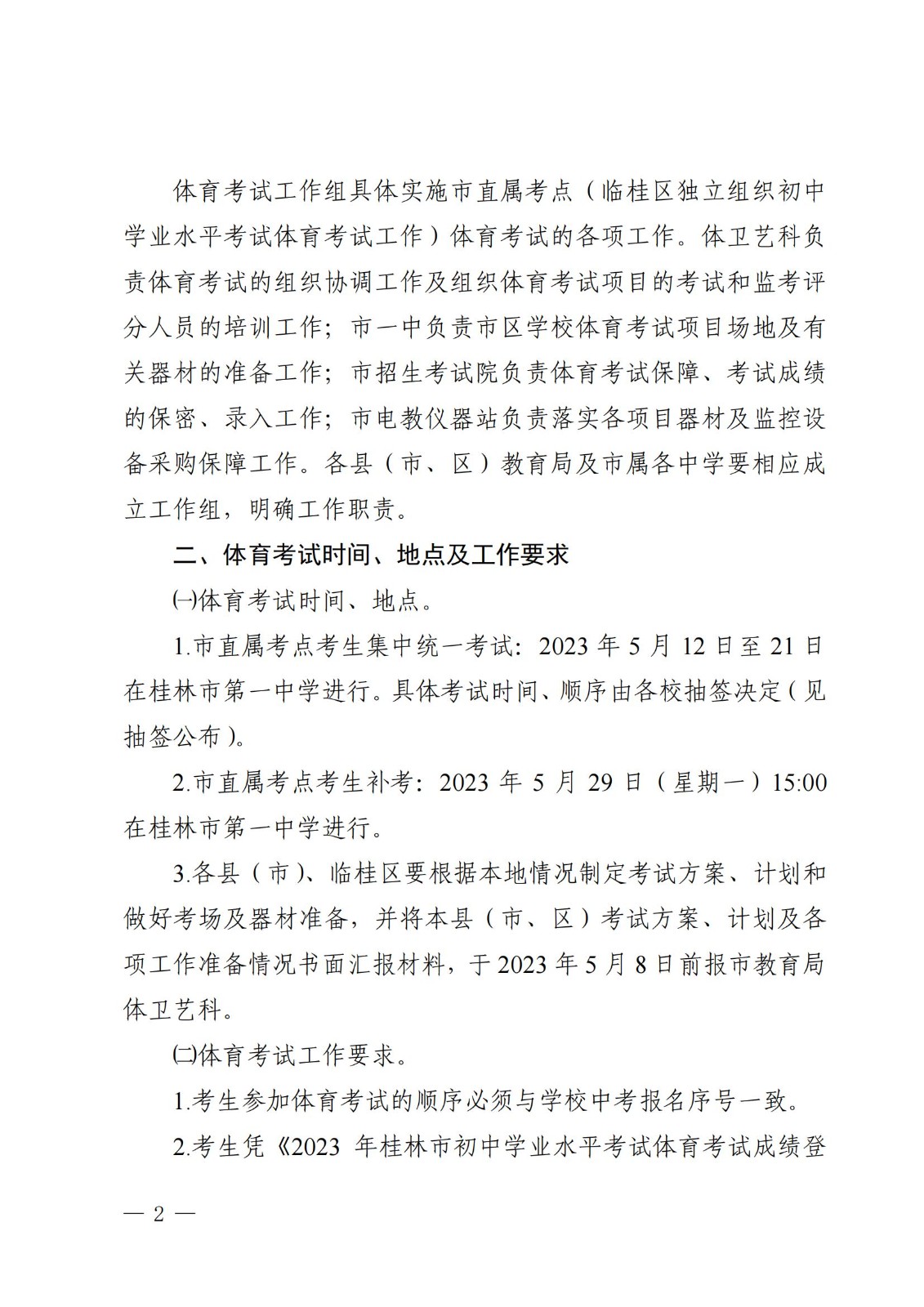 体育考试工作组具体实施市直属考点（临桂区独立组织初中学业水平考试体育考试工作）体育考试的各项工作。体卫艺科负责体育考试的组织协调工作及组织体育考试项目的考试和监考评分人员的培训工作；市一中负责市区学校体育考试项目场地及有关器材的准备工作；市招生考试院负责体育考试保障、考试成绩的保密、录入工作；市电教仪器站负责落实各项目器材及监控设备采购保障工作。各县（市、区）教育局及市属各中学要相应成立工作组，明确工作职责。

二、体育考试时间、地点及工作要求

㈠体育考试时间、地点。

1.市直属考点考生集中统一考试：2023 年 5 月 12 日至 21 日在桂林市第一中学进行。具体考试时间、顺序由各校抽签决定（见抽签公布）。

2.市直属考点考生补考：2023 年 5 月 29 日（星期一）15:00 在桂林市第一中学进行。

3.各县（市）、临桂区要根据本地情况制定考试方案、计划和做好考场及器材准备，并将本县（市、区）考试方案、计划及各项工作准备情况书面汇报材料，于 2023 年 5 月 8 日前报市教育局体卫艺科。

㈡体育考试工作要求。

1.考生参加体育考试的顺序必须与学校中考报名序号一致。

2.考生凭《2023 年桂林市初中学业水平考试体育考试成绩登

— 2 —